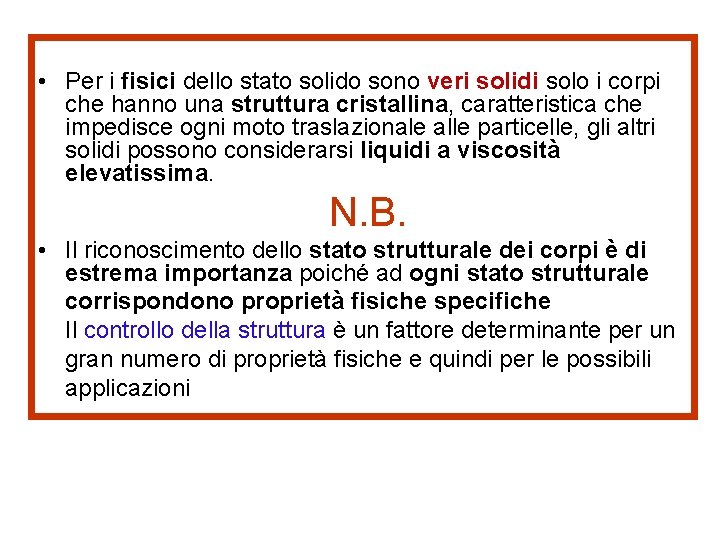 • Per i fisici dello stato solido sono veri solidi solo i corpi che hanno una struttura cristallina, caratteristica che impedisce ogni moto traslazionale alle particelle, gli altri solidi possono considerarsi liquidi a viscosità elevatissima.

N.B.

• Il riconoscimento dello stato strutturale dei corpi è di estrema importanza poiché ad ogni stato strutturale corrispondono proprietà fisiche specifiche

Il controllo della struttura è un fattore determinante per un gran numero di proprietà fisiche e quindi per le possibili applicazioni